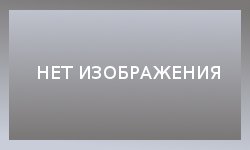 НЕТ ИЗОБРАЖЕНИЯ